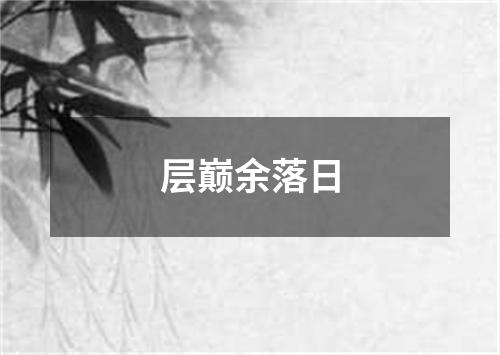 层巅余落日